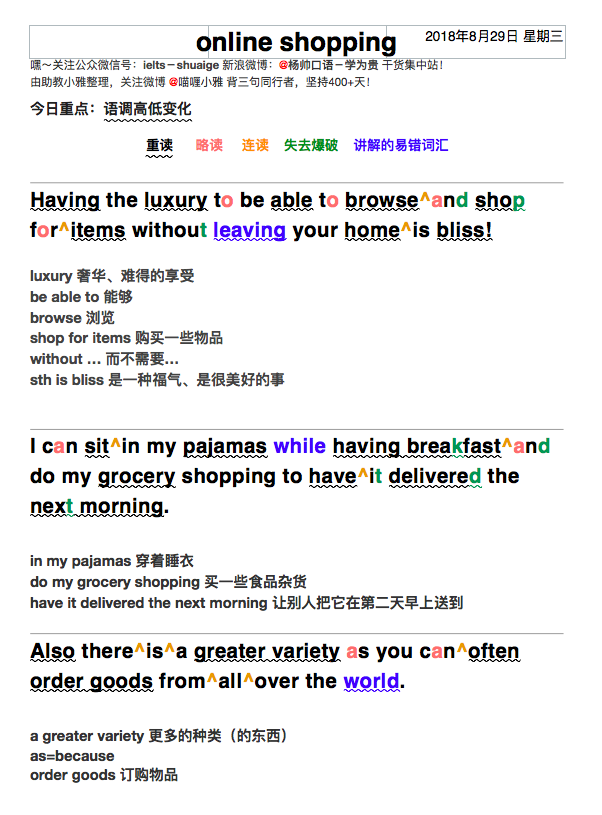 online shopping

2018年8月29日 星期三

嘿～关注公众微信号：ielts－shuaige 新浪微博：@杨帅口语－学为贵 干货集中站！
由助教小雅整理，关注微博 @喵喔小雅 背三句同行者，坚持400+天！

今日重点：语调高低变化

重读 略读 连读 失去爆破 讲解的易错词汇

Having the luxury to be able to browse^and shop for^items without leaving your home^is bliss!

luxury 奢华、难得的享受
be able to 能够
browse 浏览
shop for items 购买一些物品
without … 而不需要…
sth is bliss 是一种福气、是很美好的事

I can sit^in my pajamas while having breakfast^and do my grocery shopping to have^it delivered the next morning.

in my pajamas 穿着睡衣
do my grocery shopping 买一些食品杂货
have it delivered the next morning 让别人把它在第二天早上送到

Also there^is^a greater variety as you can^often order goods from^all^over the world.

a greater variety 更多的种类（的东西）
as=because
order goods 订购物品